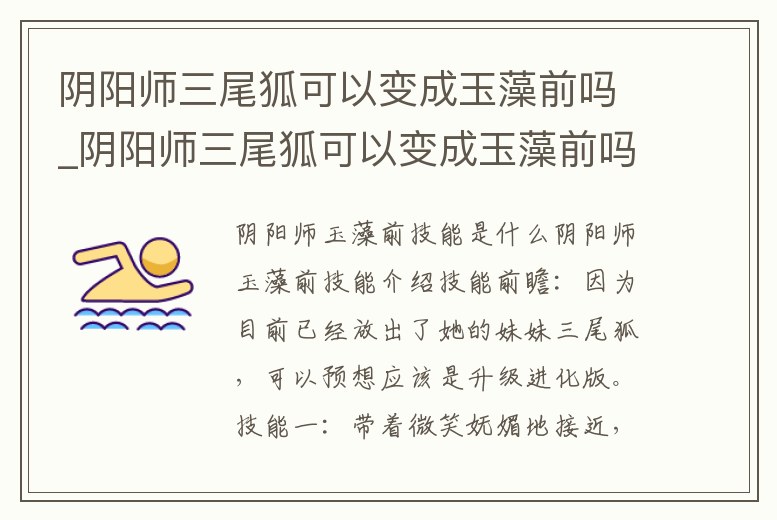 阴阳师三尾狐可以变成玉藻前吗_阴阳师三尾狐可以变成玉藻前吗

阴阳师玉藻前技能是什么阴阳师玉藻前技能介绍技能前瞻：因为目前已经放出了她的妹妹三尾狐，可以预想应该是升级进化版。技能一：带着微笑妩媚地接近，